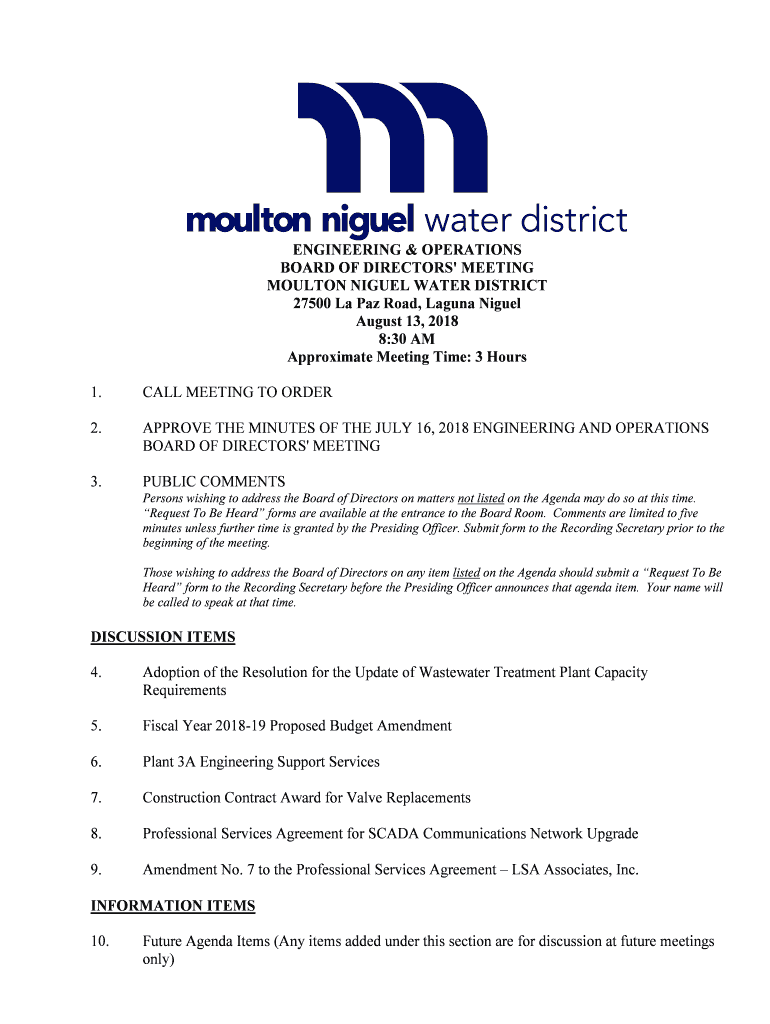 moulton niguel water district

ENGINEERING & OPERATIONS
BOARD OF DIRECTORS' MEETING
MOULTON NIGUEL WATER DISTRICT
27500 La Paz Road, Laguna Niguel
August 13, 2018
8:30 AM
Approximate Meeting Time: 3 Hours

1. CALL MEETING TO ORDER

2. APPROVE THE MINUTES OF THE JULY 16, 2018 ENGINEERING AND OPERATIONS BOARD OF DIRECTORS' MEETING

3. PUBLIC COMMENTS
Persons wishing to address the Board of Directors on matters not listed on the Agenda may do so at this time. "Request To Be Heard" forms are available at the entrance to the Board Room. Comments are limited to five minutes unless further time is granted by the Presiding Officer. Submit form to the Recording Secretary prior to the beginning of the meeting.

Those wishing to address the Board of Directors on any item listed on the Agenda should submit a "Request To Be Heard" form to the Recording Secretary before the Presiding Officer announces that agenda item. Your name will be called to speak at that time.

DISCUSSION ITEMS

4. Adoption of the Resolution for the Update of Wastewater Treatment Plant Capacity Requirements

5. Fiscal Year 2018-19 Proposed Budget Amendment

6. Plant 3A Engineering Support Services

7. Construction Contract Award for Valve Replacements

8. Professional Services Agreement for SCADA Communications Network Upgrade

9. Amendment No. 7 to the Professional Services Agreement – LSA Associates, Inc.

INFORMATION ITEMS

10. Future Agenda Items (Any items added under this section are for discussion at future meetings only)